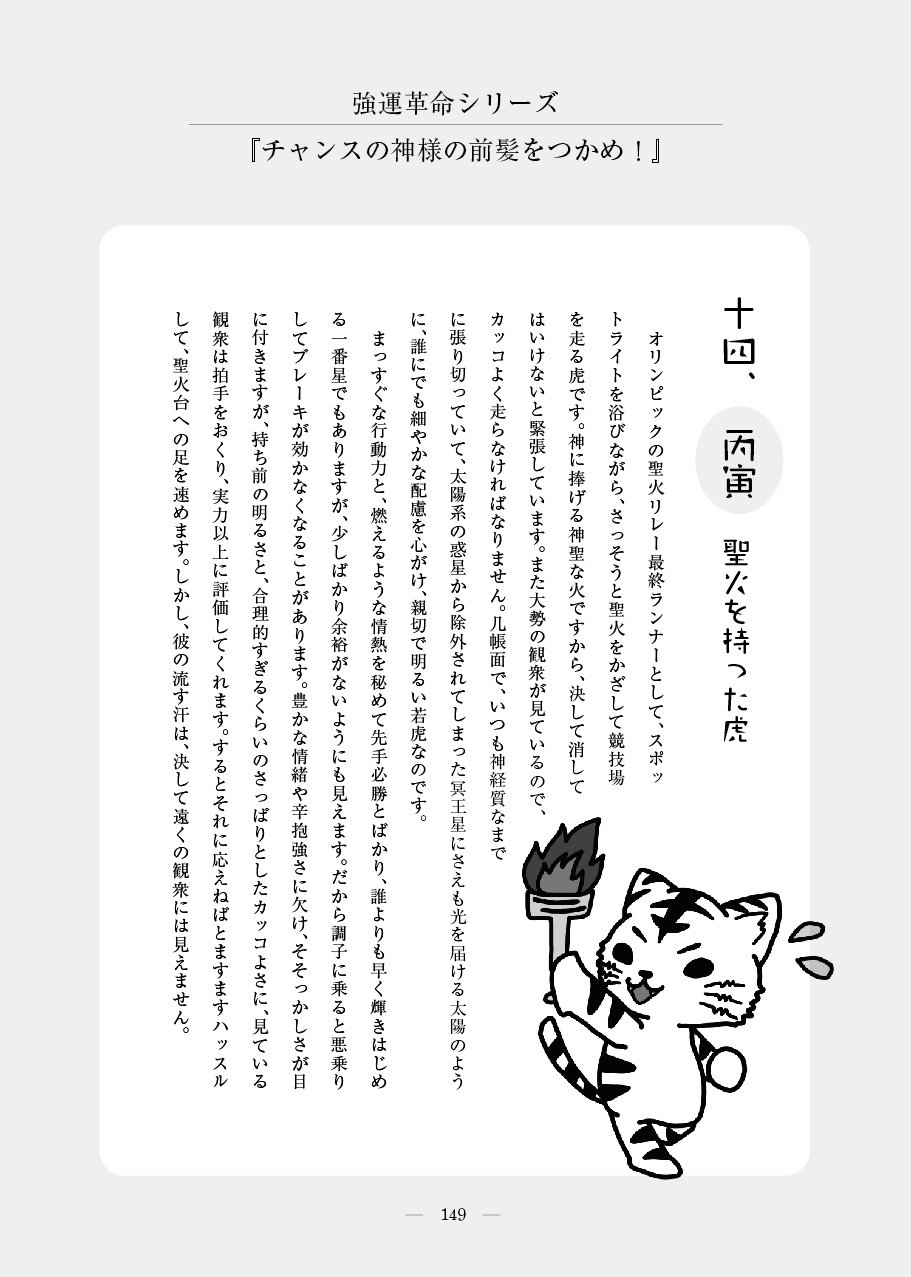 強運革命シリーズ
『チャンスの神様の前髪をつかめ！』

十四、丙寅 聖火を持った虎

オリンピックの聖火リレー最終ランナーとして、スポットライトを浴びながら、さっそうと聖火をかざして競技場を走る虎です。神に捧げる神聖な火ですから、決して消してはいけないと緊張しています。また大勢の観衆が見ているので、カッコよく走らなければなりません。几帳面で、いつも神経質なまでに張り切っていて、太陽系の惑星から除外されてしまった冥王星にさえも光を届ける太陽のように、誰にでも細やかな配慮を心がけ、親切で明るい若虎なのです。

まっすぐな行動力と、燃えるような情熱を秘めて先手必勝とばかり、誰よりも早く輝きはじめる一番星でもありますが、少しばかり余裕がないようにも見えます。だから調子に乗ると悪乗りしてブレーキが効かなくなることがあります。豊かな情緒や辛抱強さに欠け、そそっかしさが目に付きますが、持ち前の明るさと、合理的すぎるくらいのさっぱりとしたカッコよさに、見ている観衆は拍手をおくり、実力以上に評価してくれます。するとそれに応えねばとますますハッスルして、聖火台への足を速めます。しかし、彼の流す汗は、決して遠くの観衆には見えません。

— 149 —